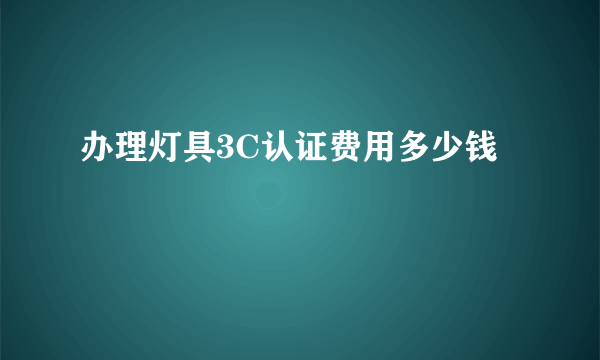 办理灯具3C认证费用多少钱